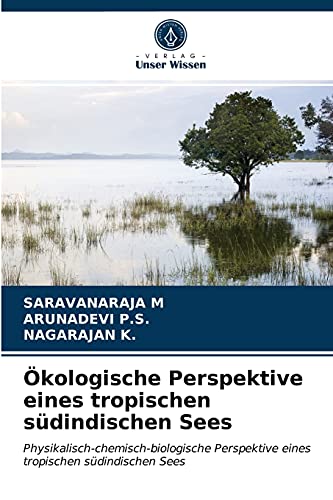 - VERLAG -
Unser Wissen

SARAVANARAJA M
ARUNADEVI P.S.
NAGARAJAN K.

Ökologische Perspektive eines tropischen südindischen Sees

Physikalisch-chemisch-biologische Perspektive eines tropischen südindischen Sees